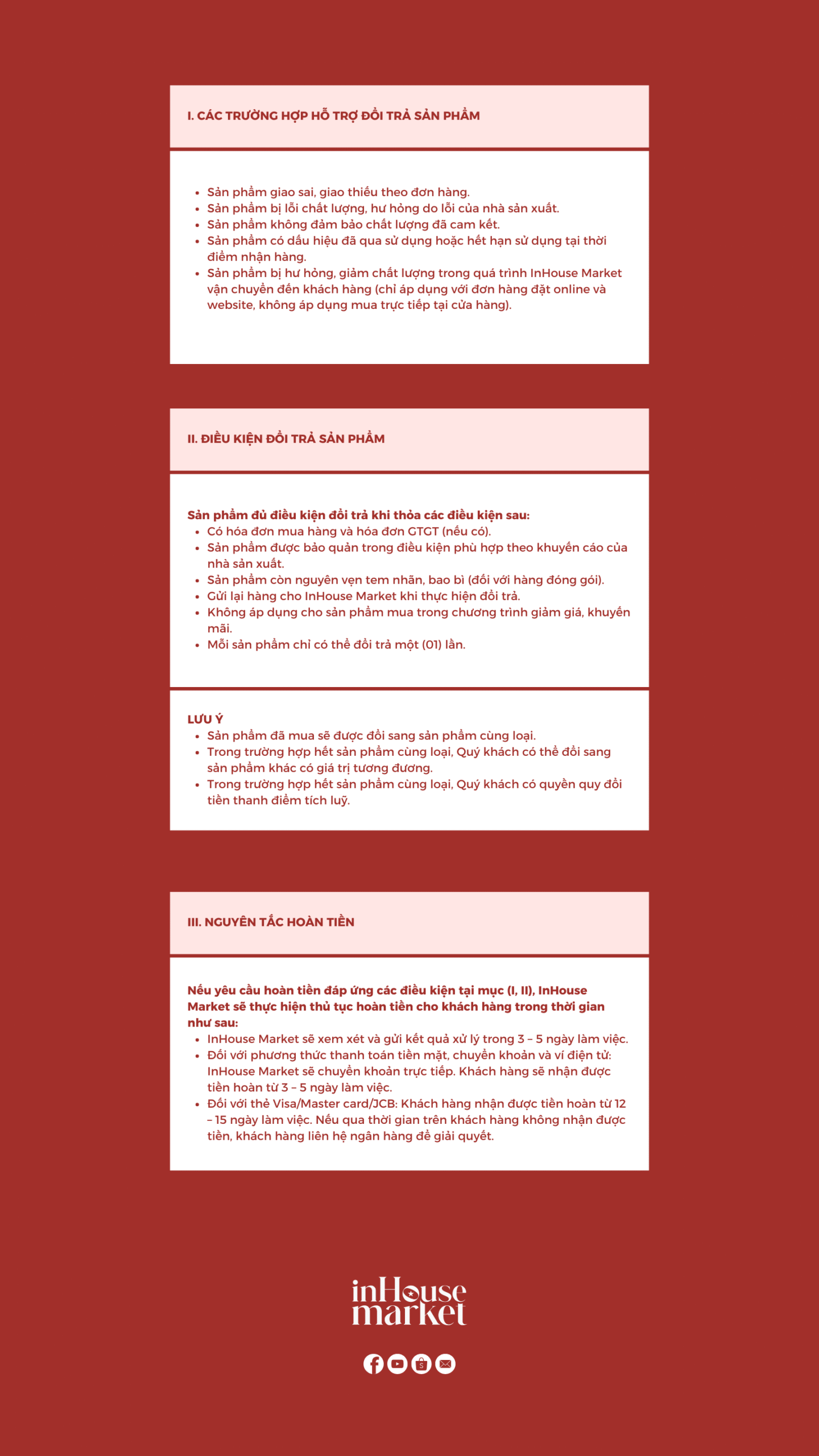 I. CÁC TRƯỜNG HỢP HỖ TRỢ ĐỔI TRẢ SẢN PHẨM

- Sản phẩm giao sai, giao thiếu theo đơn hàng.
- Sản phẩm bị lỗi chất lượng, hư hỏng do lỗi của nhà sản xuất.
- Sản phẩm không đảm bảo chất lượng đã cam kết.
- Sản phẩm có dấu hiệu đã qua sử dụng hoặc hết hạn sử dụng tại thời điểm nhận hàng.
- Sản phẩm bị hư hỏng, giảm chất lượng trong quá trình InHouse Market vận chuyển đến khách hàng (chỉ áp dụng với đơn hàng đặt online và website, không áp dụng mua trực tiếp tại cửa hàng).

II. ĐIỀU KIỆN ĐỔI TRẢ SẢN PHẨM

Sản phẩm đủ điều kiện đổi trả khi thỏa các điều kiện sau:
- Có hóa đơn mua hàng và hóa đơn GTGT (nếu có).
- Sản phẩm được bảo quản trong điều kiện phù hợp theo khuyến cáo của nhà sản xuất.
- Sản phẩm còn nguyên vẹn tem nhãn, bao bì (đối với hàng đóng gói).
- Gửi lại hàng cho InHouse Market khi thực hiện đổi trả.
- Không áp dụng cho sản phẩm mua trong chương trình giảm giá, khuyến mãi.
- Mỗi sản phẩm chỉ có thể đổi trả một (01) lần.

LƯU Ý
- Sản phẩm đã mua sẽ được đổi sang sản phẩm cùng loại.
- Trong trường hợp hết sản phẩm cùng loại, Quý khách có thể đổi sang sản phẩm khác có giá trị tương đương.
- Trong trường hợp hết sản phẩm cùng loại, Quý khách có quyền quy đổi tiền thanh điểm tích luỹ.

III. NGUYÊN TẮC HOÀN TIỀN

Nếu yêu cầu hoàn tiền đáp ứng các điều kiện tại mục (I, II), InHouse Market sẽ thực hiện thủ tục hoàn tiền cho khách hàng trong thời gian như sau:
- InHouse Market sẽ xem xét và gửi kết quả xử lý trong 3 – 5 ngày làm việc.
- Đối với phương thức thanh toán tiền mặt, chuyển khoản và ví điện tử: InHouse Market sẽ chuyển khoản trực tiếp. Khách hàng sẽ nhận được tiền hoàn từ 3 – 5 ngày làm việc.
- Đối với thẻ Visa/Master card/JCB: Khách hàng nhận được tiền hoàn từ 12 – 15 ngày làm việc. Nếu qua thời gian trên khách hàng không nhận được tiền, khách hàng liên hệ ngân hàng để giải quyết.

inHouse market